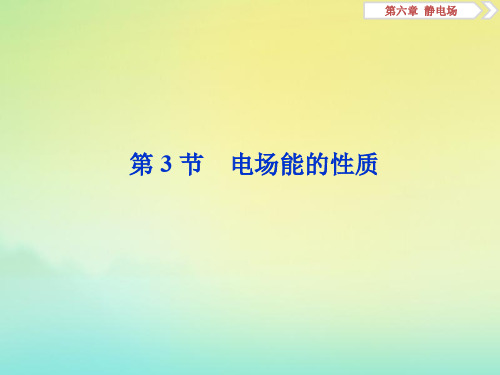 第六章 静电场

第 3 节 电场能的性质